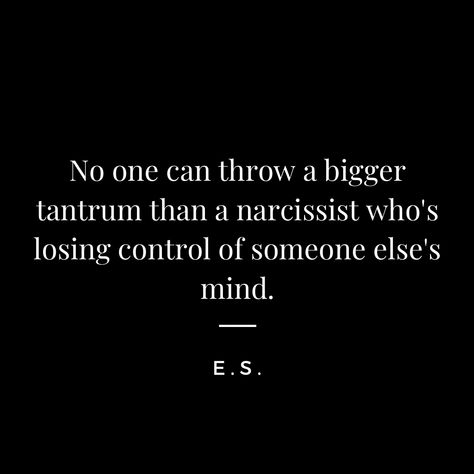 No one can throw a bigger tantrum than a narcissist who's losing control of someone else's mind.

E.S.